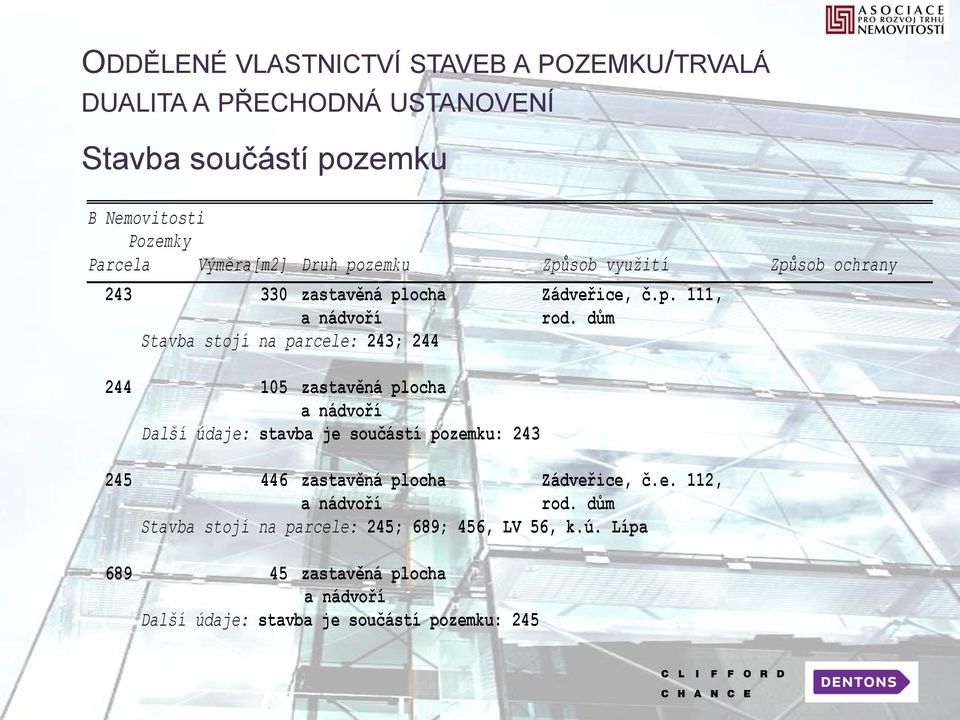 ASOCIACE PRO ROZVOJ TRHU NEMOVITOSTÍ

ODDĚLENÉ VLASTNICTVÍ STAVEB A POZEMKU/TRVALÁ DUALITA A PŘECHODNÁ USTANOVENÍ

Stavba součástí pozemku

B Nemovitosti
Pozemky

| Parcela | Výměra[m2] | Druh pozemku | Způsob využití | Způsob ochrany |
|---|---|---|---|---|
| 243 | 330 | zastavěná plocha a nádvoří | Zádveřice, č.p. 111, rod. dům | |

Stavba stojí na parcele: 243; 244

| 244 | 105 | zastavěná plocha a nádvoří | | |
|---|---|---|---|---|

Další údaje: stavba je součástí pozemku: 243

| 245 | 446 | zastavěná plocha a nádvoří | Zádveřice, č.e. 112, rod. dům | |
|---|---|---|---|---|

Stavba stojí na parcele: 245; 689; 456, LV 56, k.ú. Lípa

| 689 | 45 | zastavěná plocha a nádvoří | | |
|---|---|---|---|---|

Další údaje: stavba je součástí pozemku: 245

CLIFFORD CHANCE

DENTONS